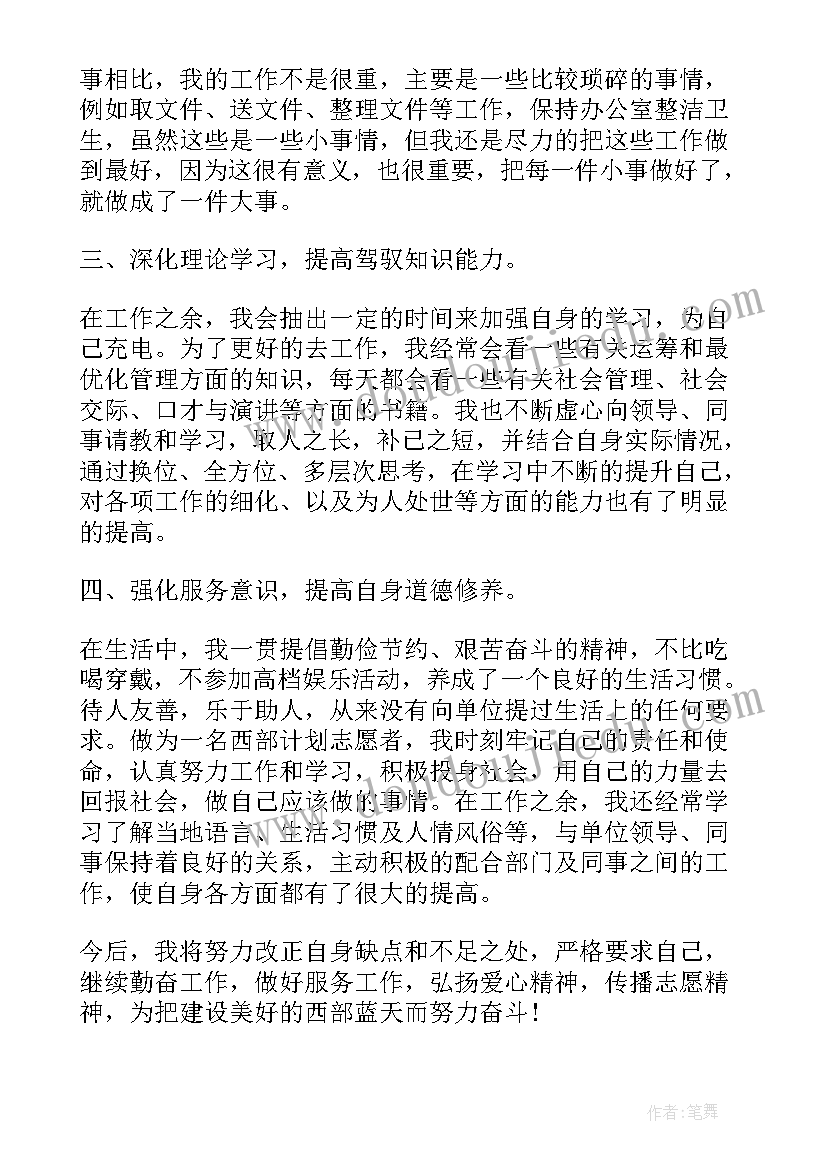 事相比，我的工作不是很重，主要是一些比较琐碎的事情，例如取文件、送文件、整理文件等工作，保持办公室整洁卫生，虽然这些是一些小事情，但我还是尽力的把这些工作做到最好，因为这很有意义，也很重要，把每一件小事做好了，就做成了一件大事。

三、深化理论学习，提高驾驭知识能力。

在工作之余，我会抽出一定的时间来加强自身的学习，为自己充电。为了更好的去工作，我经常会看一些有关运筹和最优化管理方面的知识，每天都会看一些有关社会管理、社会交际、口才与演讲等方面的书籍。我也不断虚心向领导、同事请教和学习，取人之长，补己之短，并结合自身实际情况，通过换位、全方位、多层次思考，在学习中不断的提升自己，对各项工作的细化、以及为人处世等方面的能力也有了明显的提高。

四、强化服务意识，提高自身道德修养。

在生活中，我一贯提倡勤俭节约、艰苦奋斗的精神，不比吃喝穿戴，不参加高档娱乐活动，养成了一个良好的生活习惯。待人友善，乐于助人，从来没有向单位提过生活上的任何要求。做为一名西部计划志愿者，我时刻牢记自己的责任和使命，认真努力工作和学习，积极投身社会，用自己的力量去回报社会，做自己应该做的事情。在工作之余，我还经常学习了解当地语言、生活习惯及人情风俗等，与单位领导、同事保持着良好的关系，主动积极的配合部门及同事之间的工作，使自身各方面都有了很大的提高。

今后，我将努力改正自身缺点和不足之处，严格要求自己，继续勤奋工作，做好服务工作，弘扬爱心精神，传播志愿精神，为把建设美好的西部蓝天而努力奋斗！

作者：笔舞